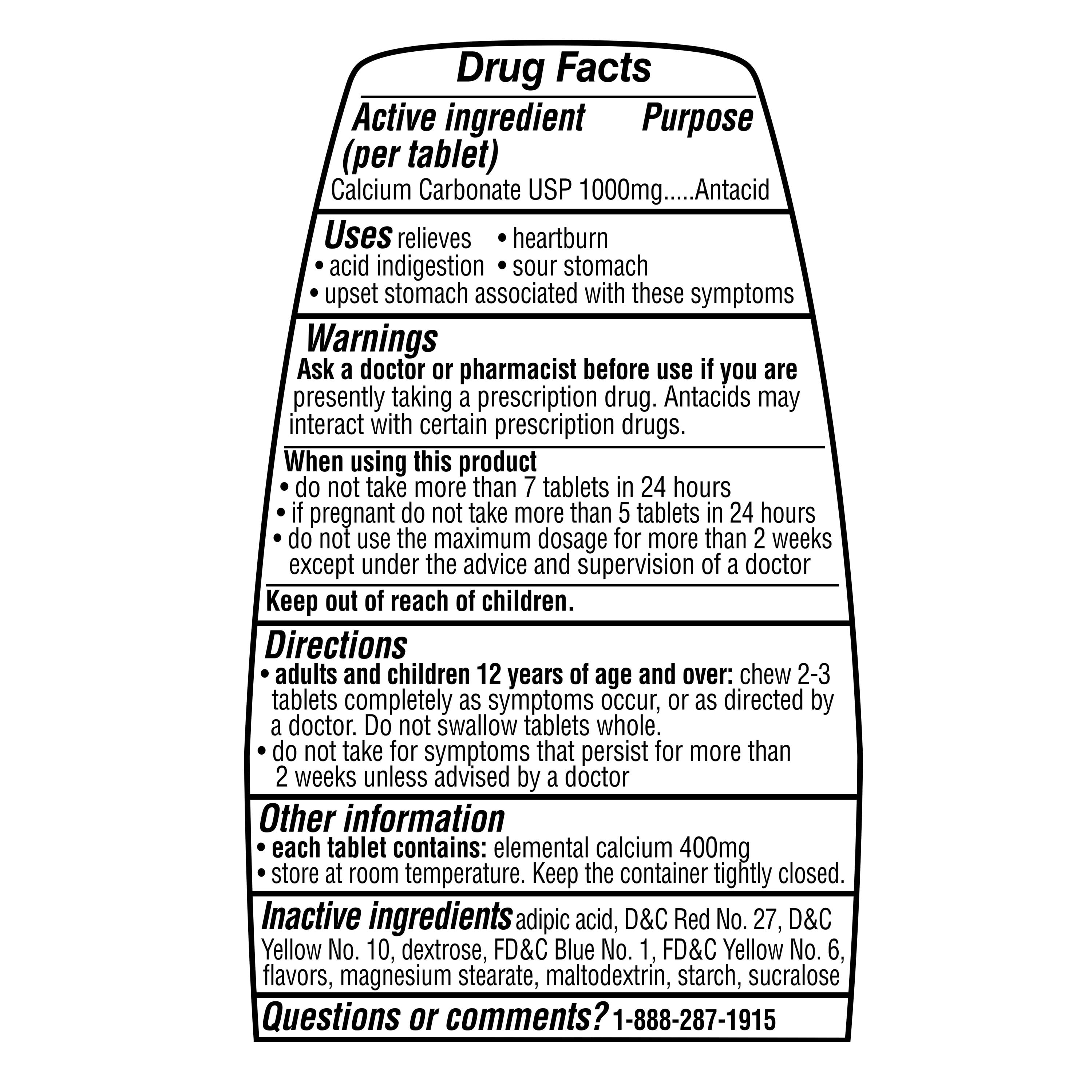 Drug Facts

Active ingredient (per tablet) Purpose
Calcium Carbonate USP 1000mg.....Antacid

Uses relieves • heartburn
• acid indigestion • sour stomach
• upset stomach associated with these symptoms

Warnings
Ask a doctor or pharmacist before use if you are presently taking a prescription drug. Antacids may interact with certain prescription drugs.

When using this product
• do not take more than 7 tablets in 24 hours
• if pregnant do not take more than 5 tablets in 24 hours
• do not use the maximum dosage for more than 2 weeks except under the advice and supervision of a doctor

Keep out of reach of children.

Directions
• adults and children 12 years of age and over: chew 2-3 tablets completely as symptoms occur, or as directed by a doctor. Do not swallow tablets whole.
• do not take for symptoms that persist for more than 2 weeks unless advised by a doctor

Other information
• each tablet contains: elemental calcium 400mg
• store at room temperature. Keep the container tightly closed.

Inactive ingredients adipic acid, D&C Red No. 27, D&C Yellow No. 10, dextrose, FD&C Blue No. 1, FD&C Yellow No. 6, flavors, magnesium stearate, maltodextrin, starch, sucralose

Questions or comments? 1-888-287-1915